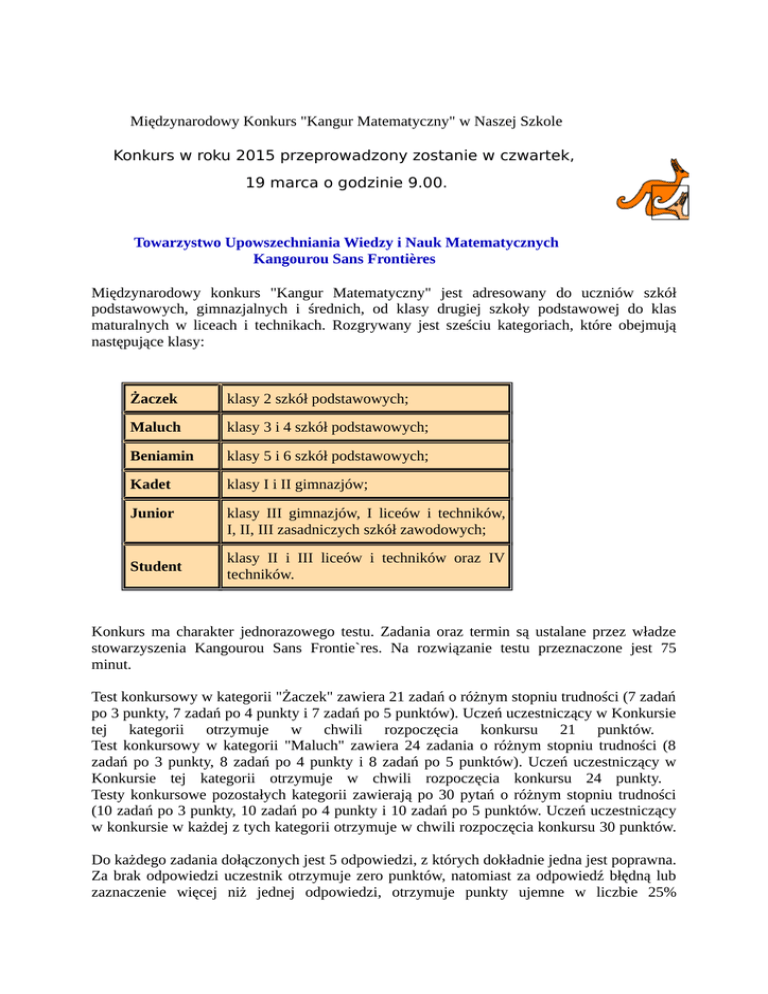 Międzynarodowy Konkurs "Kangur Matematyczny" w Naszej Szkole

Konkurs w roku 2015 przeprowadzony zostanie w czwartek,

19 marca o godzinie 9.00.

Towarzystwo Upowszechniania Wiedzy i Nauk Matematycznych
Kangourou Sans Frontières

Międzynarodowy konkurs "Kangur Matematyczny" jest adresowany do uczniów szkół podstawowych, gimnazjalnych i średnich, od klasy drugiej szkoły podstawowej do klas maturalnych w liceach i technikach. Rozgrywany jest sześciu kategoriach, które obejmują następujące klasy:

| | |
|---|---|
| Żaczek | klasy 2 szkół podstawowych; |
| Maluch | klasy 3 i 4 szkół podstawowych; |
| Beniamin | klasy 5 i 6 szkół podstawowych; |
| Kadet | klasy I i II gimnazjów; |
| Junior | klasy III gimnazjów, I liceów i techników, I, II, III zasadniczych szkół zawodowych; |
| Student | klasy II i III liceów i techników oraz IV techników. |

Konkurs ma charakter jednorazowego testu. Zadania oraz termin są ustalane przez władze stowarzyszenia Kangourou Sans Frontie`res. Na rozwiązanie testu przeznaczone jest 75 minut.

Test konkursowy w kategorii "Żaczek" zawiera 21 zadań o różnym stopniu trudności (7 zadań po 3 punkty, 7 zadań po 4 punkty i 7 zadań po 5 punktów). Uczeń uczestniczący w Konkursie tej kategorii otrzymuje w chwili rozpoczęcia konkursu 21 punktów.
Test konkursowy w kategorii "Maluch" zawiera 24 zadania o różnym stopniu trudności (8 zadań po 3 punkty, 8 zadań po 4 punkty i 8 zadań po 5 punktów). Uczeń uczestniczący w Konkursie tej kategorii otrzymuje w chwili rozpoczęcia konkursu 24 punkty.
Testy konkursowe pozostałych kategorii zawierają po 30 pytań o różnym stopniu trudności (10 zadań po 3 punkty, 10 zadań po 4 punkty i 10 zadań po 5 punktów. Uczeń uczestniczący w konkursie w każdej z tych kategorii otrzymuje w chwili rozpoczęcia konkursu 30 punktów.

Do każdego zadania dołączonych jest 5 odpowiedzi, z których dokładnie jedna jest poprawna. Za brak odpowiedzi uczestnik otrzymuje zero punktów, natomiast za odpowiedź błędną lub zaznaczenie więcej niż jednej odpowiedzi, otrzymuje punkty ujemne w liczbie 25%